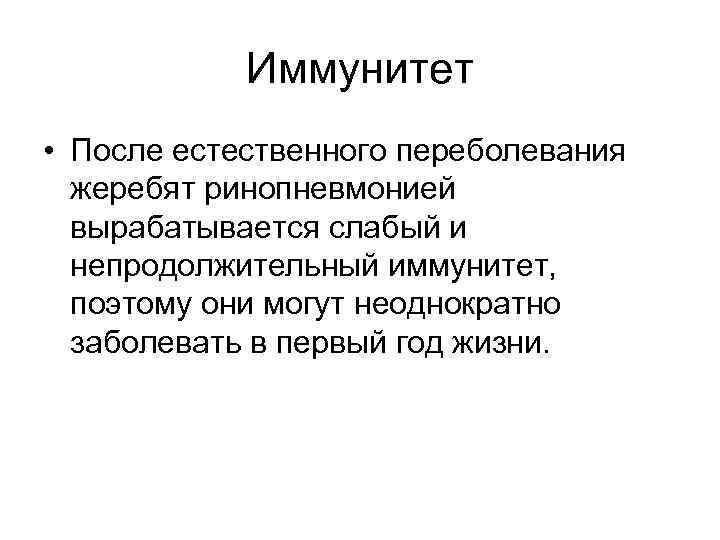 Иммунитет

• После естественного переболевания жеребят ринопневмонией вырабатывается слабый и непродолжительный иммунитет, поэтому они могут неоднократно заболевать в первый год жизни.